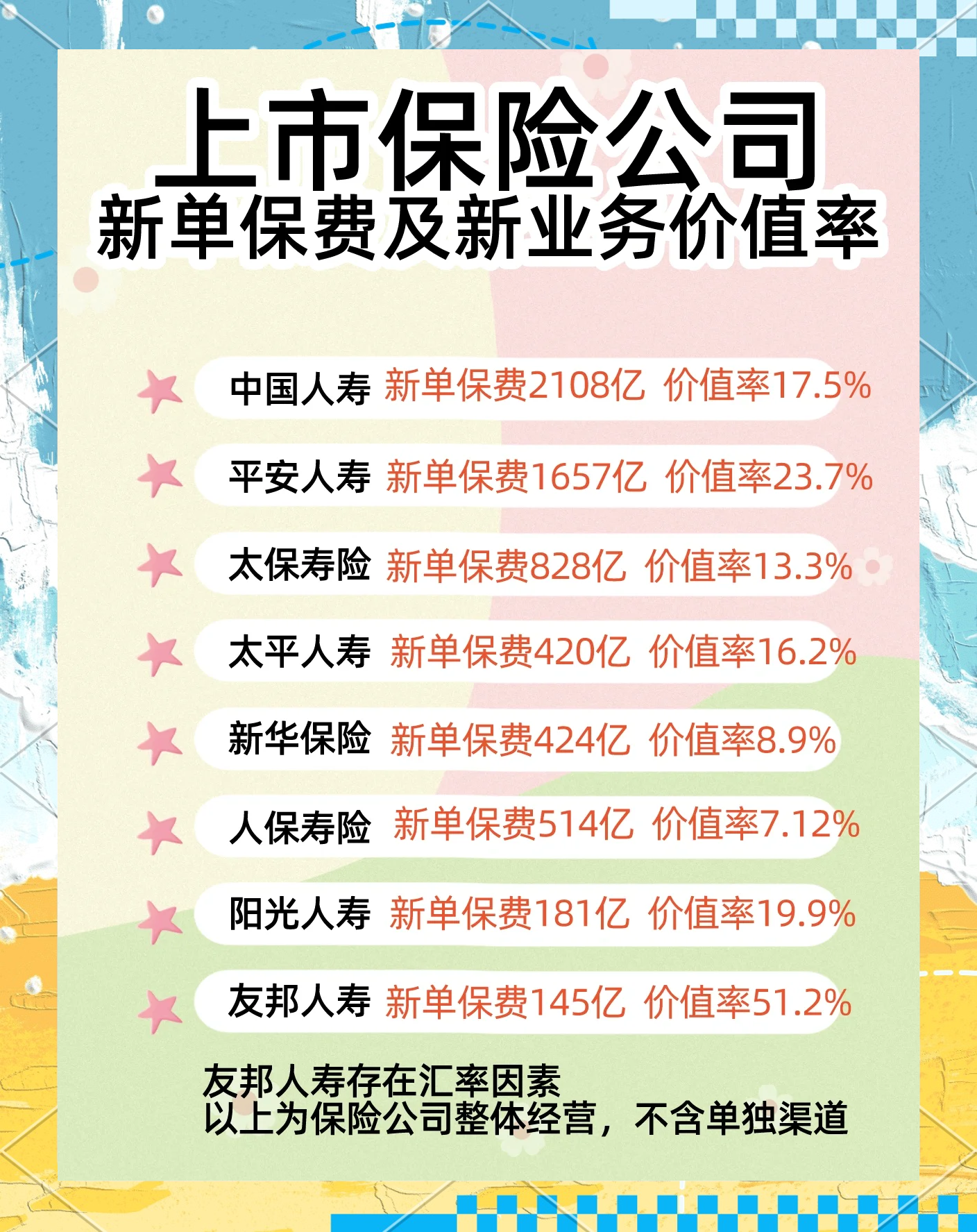 上市保险公司
新单保费及新业务价值率

中国人寿 新单保费2108亿 价值率17.5%

平安人寿 新单保费1657亿 价值率23.7%

太保寿险 新单保费828亿 价值率13.3%

太平人寿 新单保费420亿 价值率16.2%

新华保险 新单保费424亿 价值率8.9%

人保寿险 新单保费514亿 价值率7.12%

阳光人寿 新单保费181亿 价值率19.9%

友邦人寿 新单保费145亿 价值率51.2%

友邦人寿存在汇率因素
以上为保险公司整体经营，不含单独渠道